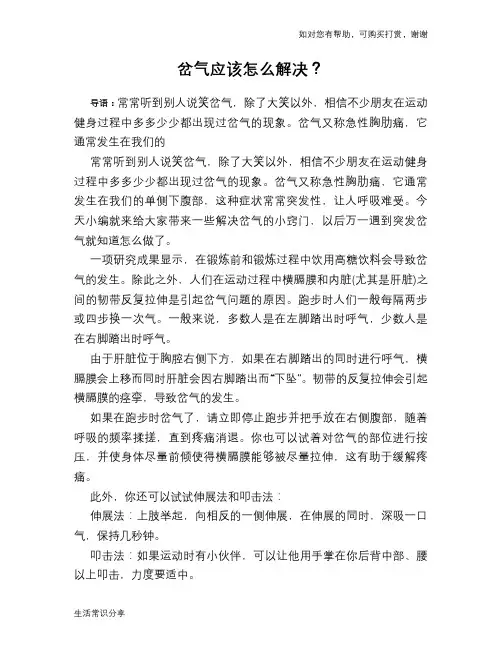 如对您有帮助，可购买打赏，谢谢

岔气应该怎么解决？

导语：常常听到别人说笑岔气，除了大笑以外，相信不少朋友在运动健身过程中多多少少都出现过岔气的现象。岔气又称急性胸肋痛，它通常发生在我们的

常常听到别人说笑岔气，除了大笑以外，相信不少朋友在运动健身过程中多多少少都出现过岔气的现象。岔气又称急性胸肋痛，它通常发生在我们的单侧下腹部，这种症状常常突发性，让人呼吸难受。今天小编就来给大家带来一些解决岔气的小窍门，以后万一遇到突发岔气就知道怎么做了。

一项研究成果显示，在锻炼前和锻炼过程中饮用高糖饮料会导致岔气的发生。除此之外，人们在运动过程中横膈膜和内脏(尤其是肝脏)之间的韧带反复拉伸是引起岔气问题的原因。跑步时人们一般每隔两步或四步换一次气。一般来说，多数人是在左脚踏出时呼气，少数人是在右脚踏出时呼气。

由于肝脏位于胸腔右侧下方，如果在右脚踏出的同时进行呼气，横膈膜会上移而同时肝脏会因右脚踏出而“下坠”。韧带的反复拉伸会引起横膈膜的痉挛，导致岔气的发生。

如果在跑步时岔气了，请立即停止跑步并把手放在右侧腹部，随着呼吸的频率揉搓，直到疼痛消退。你也可以试着对岔气的部位进行按压，并使身体尽量前倾使得横膈膜能够被尽量拉伸，这有助于缓解疼痛。

此外，你还可以试试伸展法和叩击法：

伸展法：上肢举起，向相反的一侧伸展，在伸展的同时，深吸一口气，保持几秒钟。

叩击法：如果运动时有小伙伴，可以让他用手掌在你后背中部、腰以上叩击，力度要适中。

生活常识分享